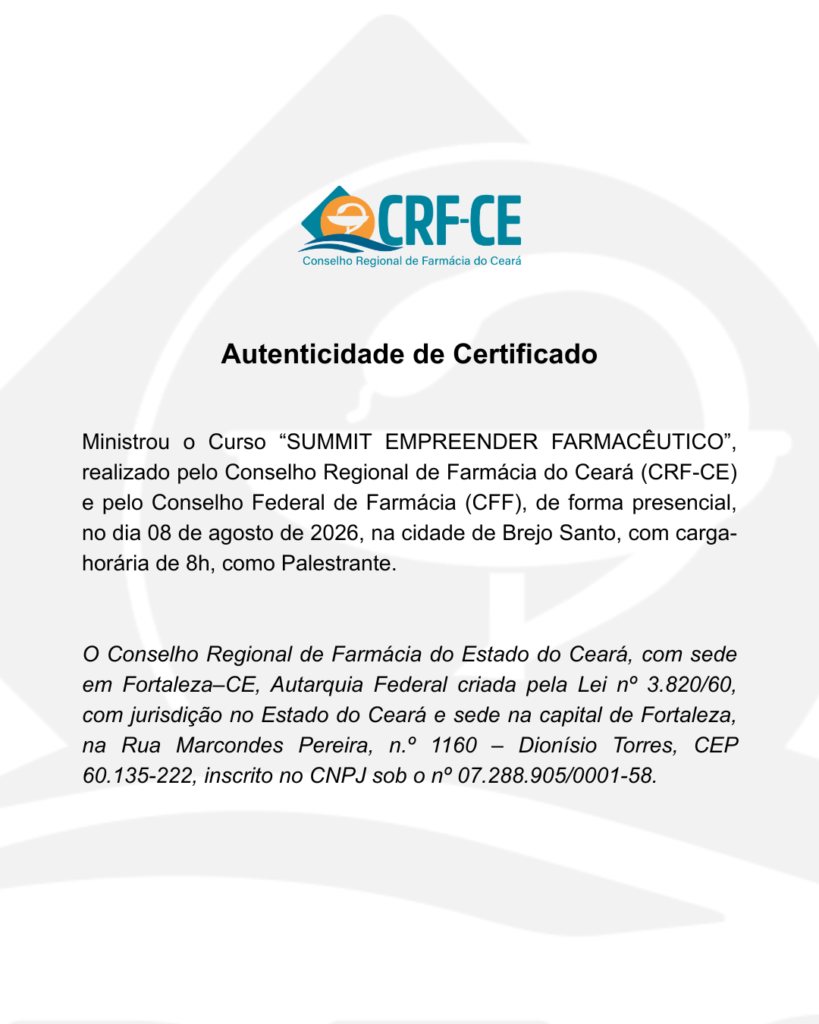 CRF-CE
Conselho Regional de Farmácia do Ceará

Autenticidade de Certificado

Ministrou o Curso “SUMMIT EMPREENDER FARMACÊUTICO”, realizado pelo Conselho Regional de Farmácia do Ceará (CRF-CE) e pelo Conselho Federal de Farmácia (CFF), de forma presencial, no dia 08 de agosto de 2026, na cidade de Brejo Santo, com carga-horária de 8h, como Palestrante.

O Conselho Regional de Farmácia do Estado do Ceará, com sede em Fortaleza–CE, Autarquia Federal criada pela Lei nº 3.820/60, com jurisdição no Estado do Ceará e sede na capital de Fortaleza, na Rua Marcondes Pereira, n.º 1160 – Dionísio Torres, CEP 60.135-222, inscrito no CNPJ sob o nº 07.288.905/0001-58.